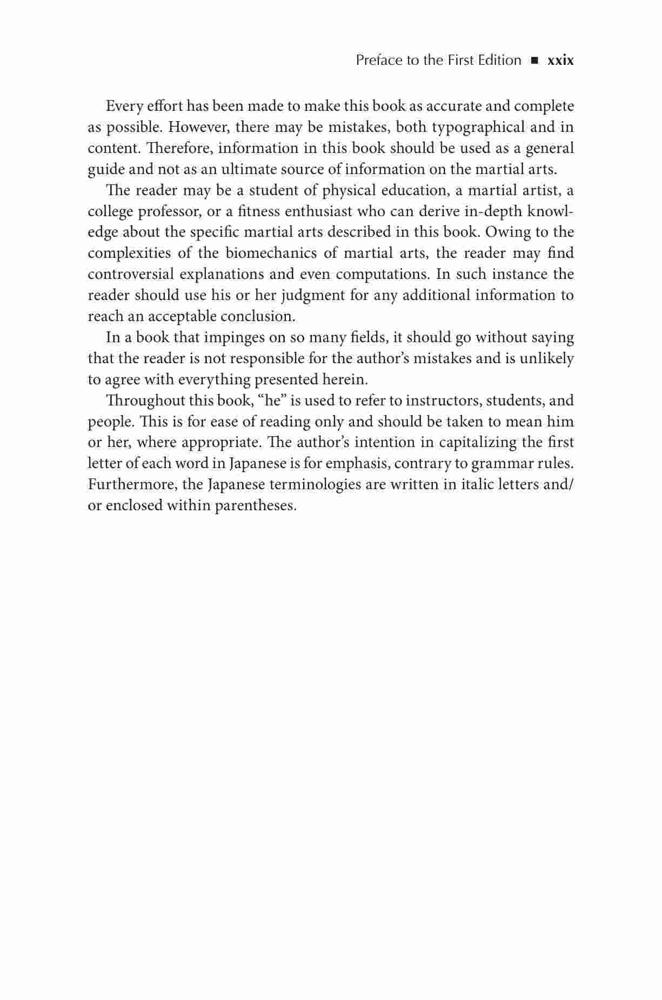 Preface to the First Edition ■ xxix

Every effort has been made to make this book as accurate and complete as possible. However, there may be mistakes, both typographical and in content. Therefore, information in this book should be used as a general guide and not as an ultimate source of information on the martial arts.

The reader may be a student of physical education, a martial artist, a college professor, or a fitness enthusiast who can derive in-depth knowledge about the specific martial arts described in this book. Owing to the complexities of the biomechanics of martial arts, the reader may find controversial explanations and even computations. In such instance the reader should use his or her judgment for any additional information to reach an acceptable conclusion.

In a book that impinges on so many fields, it should go without saying that the reader is not responsible for the author's mistakes and is unlikely to agree with everything presented herein.

Throughout this book, "he" is used to refer to instructors, students, and people. This is for ease of reading only and should be taken to mean him or her, where appropriate. The author's intention in capitalizing the first letter of each word in Japanese is for emphasis, contrary to grammar rules. Furthermore, the Japanese terminologies are written in italic letters and/or enclosed within parentheses.